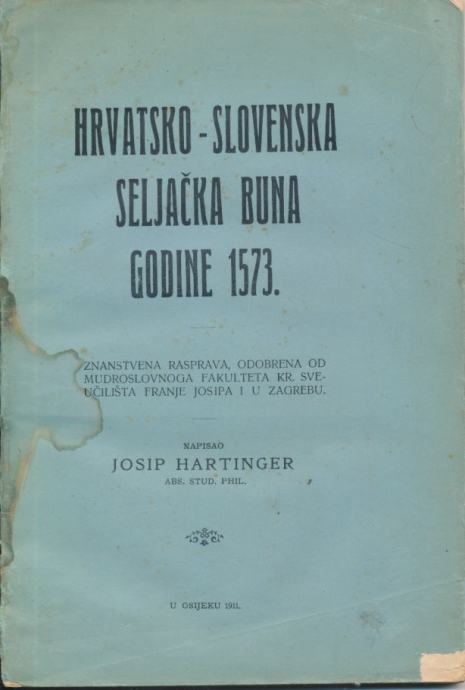 HRVATSKO - SLOVENSKA
SELJAČKA BUNA
GODINE 1573.

ZNANSTVENA RASPRAVA, ODOBRENA OD MUDROSLOVNOGA FAKULTETA KR. SVEUČILIŠTA FRANJE JOSIPA I U ZAGREBU.

NAPISAO
JOSIP HARTINGER
ABS. STUD. PHIL.

U OSIJEKU 1911.